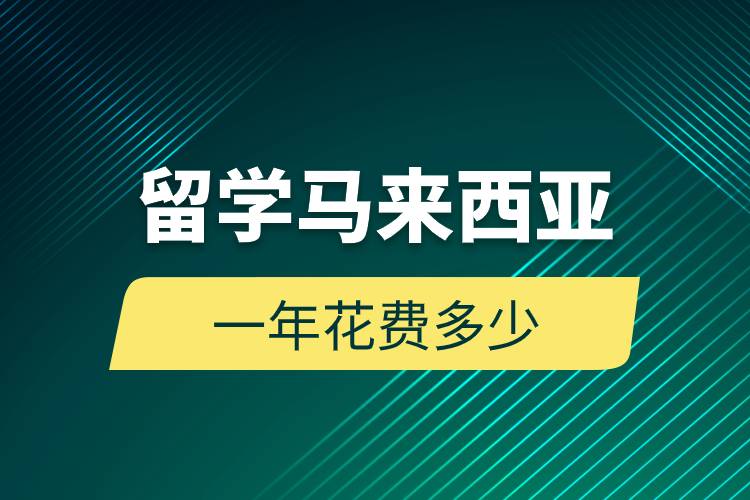 留学马来西亚

一年花费多少